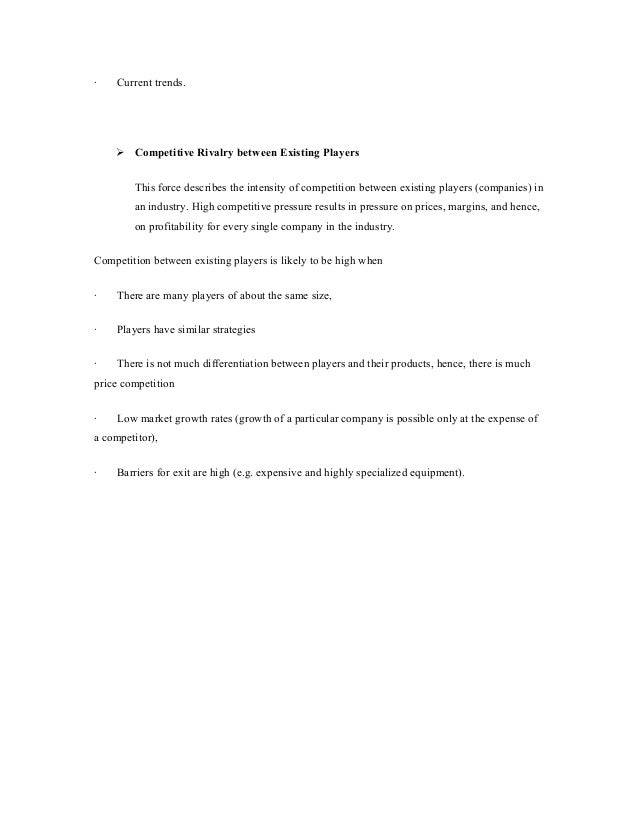 · Current trends.

➢ **Competitive Rivalry between Existing Players**

This force describes the intensity of competition between existing players (companies) in an industry. High competitive pressure results in pressure on prices, margins, and hence, on profitability for every single company in the industry.

Competition between existing players is likely to be high when

· There are many players of about the same size,

· Players have similar strategies

· There is not much differentiation between players and their products, hence, there is much price competition

· Low market growth rates (growth of a particular company is possible only at the expense of a competitor),

· Barriers for exit are high (e.g. expensive and highly specialized equipment).